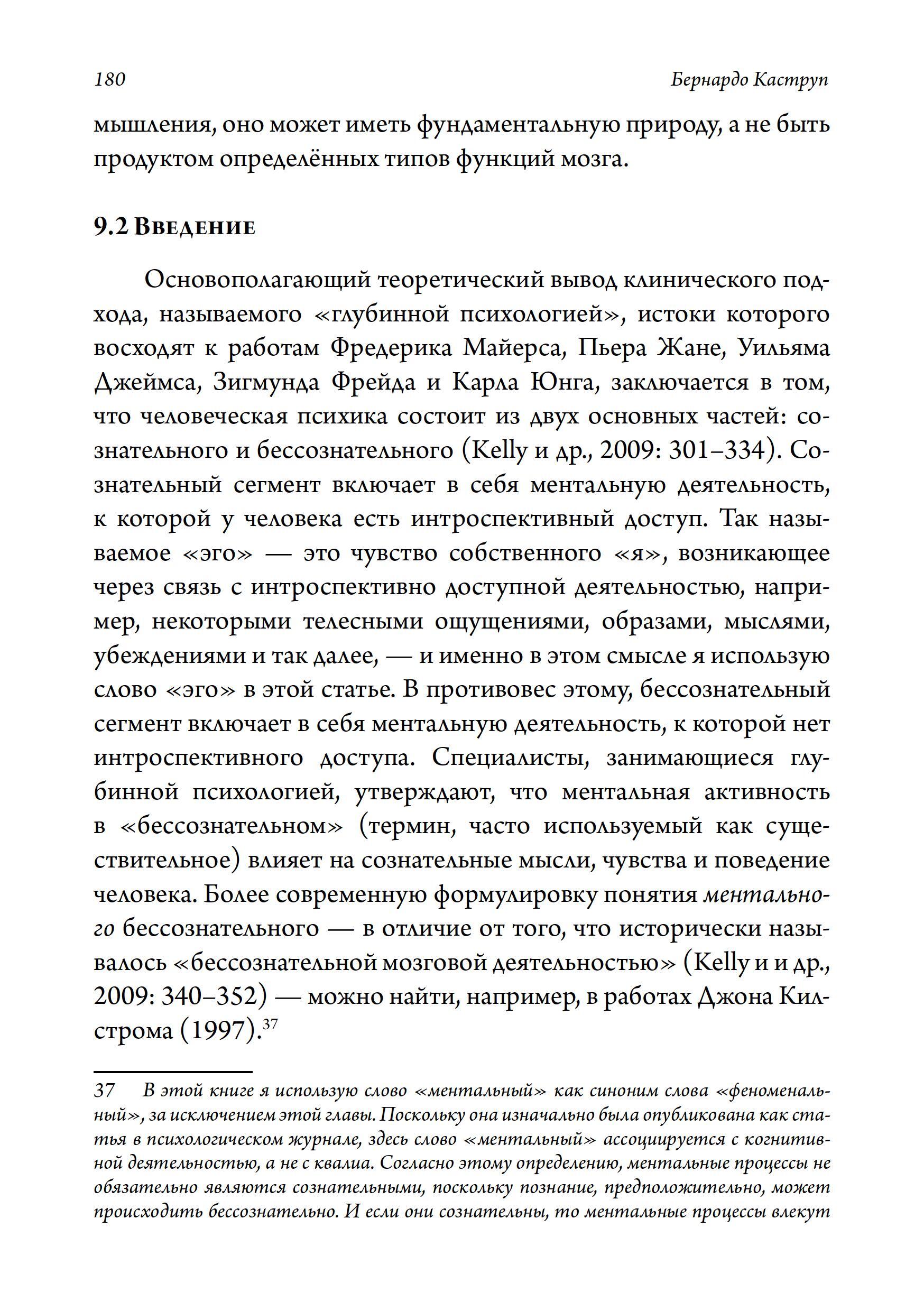 180

Бернардо Каструп

мышления, оно может иметь фундаментальную природу, а не быть продуктом определённых типов функций мозга.

9.2 Введение

Основополагающий теоретический вывод клинического подхода, называемого «глубинной психологией», истоки которого восходят к работам Фредерика Майерса, Пьера Жане, Уильяма Джеймса, Зигмунда Фрейда и Карла Юнга, заключается в том, что человеческая психика состоит из двух основных частей: сознательного и бессознательного (Kelly и др., 2009: 301–334). Сознательный сегмент включает в себя ментальную деятельность, к которой у человека есть интроспективный доступ. Так называемое «эго» — это чувство собственного «я», возникающее через связь с интроспективно доступной деятельностью, например, некоторыми телесными ощущениями, образами, мыслями, убеждениями и так далее, — и именно в этом смысле я использую слово «эго» в этой статье. В противовес этому, бессознательный сегмент включает в себя ментальную деятельность, к которой нет интроспективного доступа. Специалисты, занимающиеся глубинной психологией, утверждают, что ментальная активность в «бессознательном» (термин, часто используемый как существительное) влияет на сознательные мысли, чувства и поведение человека. Более современную формулировку понятия ментального бессознательного — в отличие от того, что исторически называлось «бессознательной мозговой деятельностью» (Kelly и и др., 2009: 340–352) — можно найти, например, в работах Джона Килстрома (1997).$^{37}$

37 В этой книге я использую слово «ментальный» как синоним слова «феноменальный», за исключением этой главы. Поскольку она изначально была опубликована как статья в психологическом журнале, здесь слово «ментальный» ассоциируется с когнитивной деятельностью, а не с квалиа. Согласно этому определению, ментальные процессы не обязательно являются сознательными, поскольку познание, предположительно, может происходить бессознательно. И если они сознательны, то ментальные процессы влекут